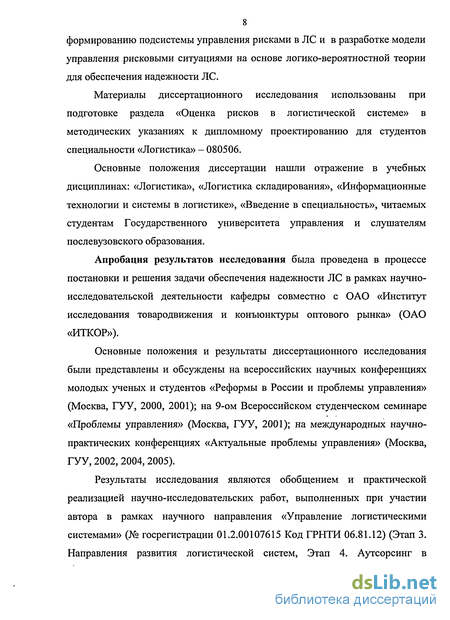 8

формированию подсистемы управления рисками в ЛС и в разработке модели управления рисковыми ситуациями на основе логико-вероятностной теории для обеспечения надежности ЛС.

Материалы диссертационного исследования использованы при подготовке раздела «Оценка рисков в логистической системе» в методических указаниях к дипломному проектированию для студентов специальности «Логистика» – 080506.

Основные положения диссертации нашли отражение в учебных дисциплинах: «Логистика», «Логистика складирования», «Информационные технологии и системы в логистике», «Введение в специальность», читаемых студентам Государственного университета управления и слушателям послевузовского образования.

Апробация результатов исследования была проведена в процессе постановки и решения задачи обеспечения надежности ЛС в рамках научно-исследовательской деятельности кафедры совместно с ОАО «Институт исследования товародвижения и конъюнктуры оптового рынка» (ОАО «ИТКОР»).

Основные положения и результаты диссертационного исследования были представлены и обсуждены на всероссийских научных конференциях молодых ученых и студентов «Реформы в России и проблемы управления» (Москва, ГУУ, 2000, 2001); на 9-ом Всероссийском студенческом семинаре «Проблемы управления» (Москва, ГУУ, 2001); на международных научно-практических конференциях «Актуальные проблемы управления» (Москва, ГУУ, 2002, 2004, 2005).

Результаты исследования являются обобщением и практической реализацией научно-исследовательских работ, выполненных при участии автора в рамках научного направления «Управление логистическими системами» (№ госрегистрации 01.2.00107615 Код ГРНТИ 06.81.12) (Этап 3. Направления развития логистической систем, Этап 4. Аутсорсинг в

dsLib.net
библиотека диссертаций